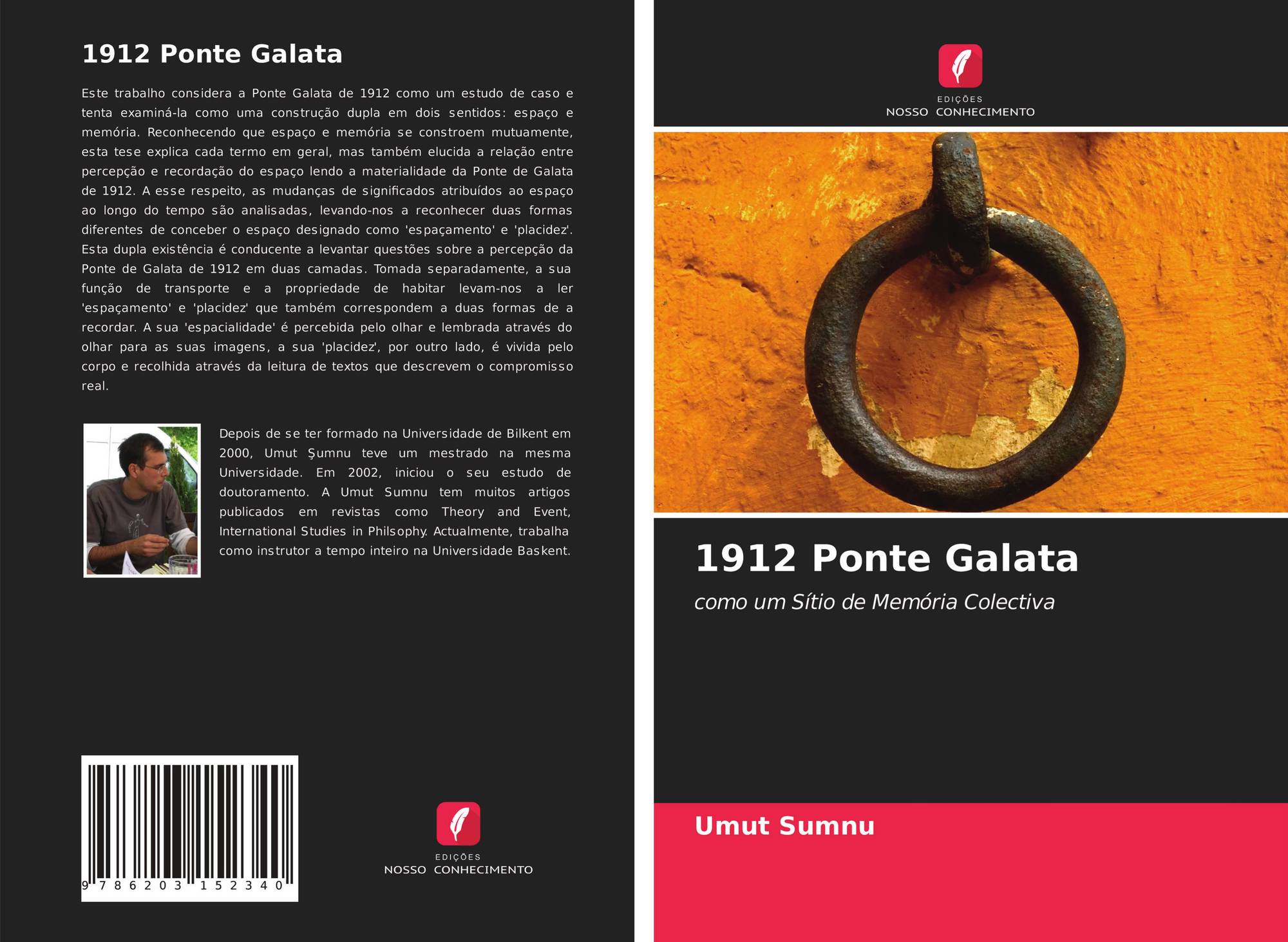 1912 Ponte Galata

Este trabalho considera a Ponte Galata de 1912 como um estudo de caso e tenta examiná-la como uma construção dupla em dois sentidos: espaço e memória. Reconhecendo que espaço e memória se constroem mutuamente, esta tese explica cada termo em geral, mas também elucida a relação entre percepção e recordação do espaço lendo a materialidade da Ponte de Galata de 1912. A esse respeito, as mudanças de significados atribuídos ao espaço ao longo do tempo são analisadas, levando-nos a reconhecer duas formas diferentes de conceber o espaço designado como 'espaçamento' e 'placidez'. Esta dupla existência é conducente a levantar questões sobre a percepção da Ponte de Galata de 1912 em duas camadas. Tomada separadamente, a sua função de transporte e a propriedade de habitar levam-nos a ler 'espaçamento' e 'placidez' que também correspondem a duas formas de a recordar. A sua 'espacialidade' é percebida pelo olhar e lembrada através do olhar para as suas imagens, a sua 'placidez', por outro lado, é vivida pelo corpo e recolhida através da leitura de textos que descrevem o compromisso real.

Depois de se ter formado na Universidade de Bilkent em 2000, Umut Şumnu teve um mestrado na mesma Universidade. Em 2002, iniciou o seu estudo de doutoramento. A Umut Sumnu tem muitos artigos publicados em revistas como Theory and Event, International Studies in Philsophy. Actualmente, trabalha como instrutor a tempo inteiro na Universidade Baskent.

9 786203 152340

EDIÇÕES
NOSSO CONHECIMENTO

EDIÇÕES
NOSSO CONHECIMENTO

1912 Ponte Galata

como um Sítio de Memória Colectiva

Umut Sumnu